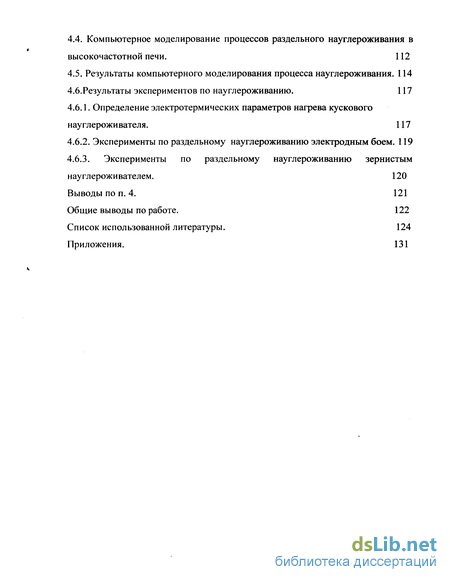 4.4. Компьютерное моделирование процессов раздельного науглероживания в высокочастотной печи. 112

4.5. Результаты компьютерного моделирования процесса науглероживания. 114

4.6.Результаты экспериментов по науглероживанию. 117

4.6.1. Определение электротермических параметров нагрева кускового науглероживателя. 117

4.6.2. Эксперименты по раздельному науглероживанию электродным боем. 119

4.6.3. Эксперименты по раздельному науглероживанию зернистым науглероживателем. 120

Выводы по п. 4. 121

Общие выводы по работе. 122

Список использованной литературы. 124

Приложения. 131

dsLib.net
библиотека диссертаций